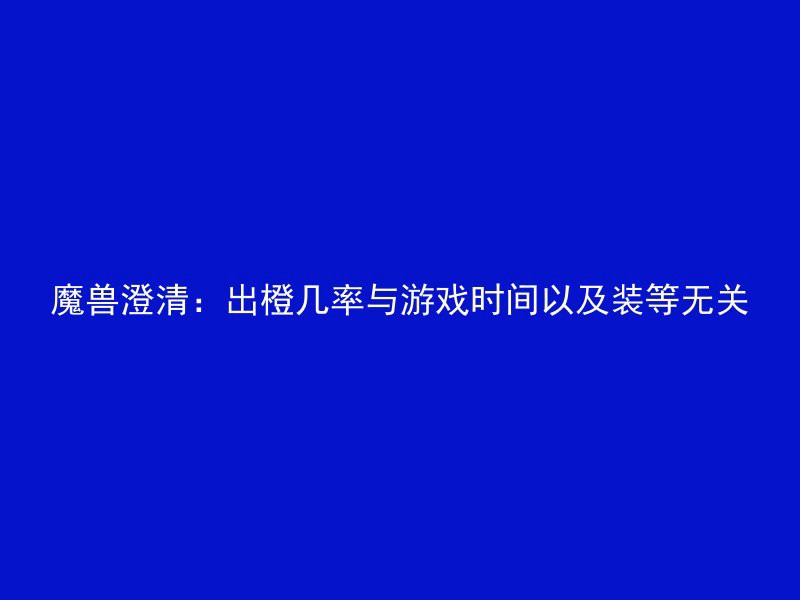 魔兽澄清：出橙几率与游戏时间以及装等无关